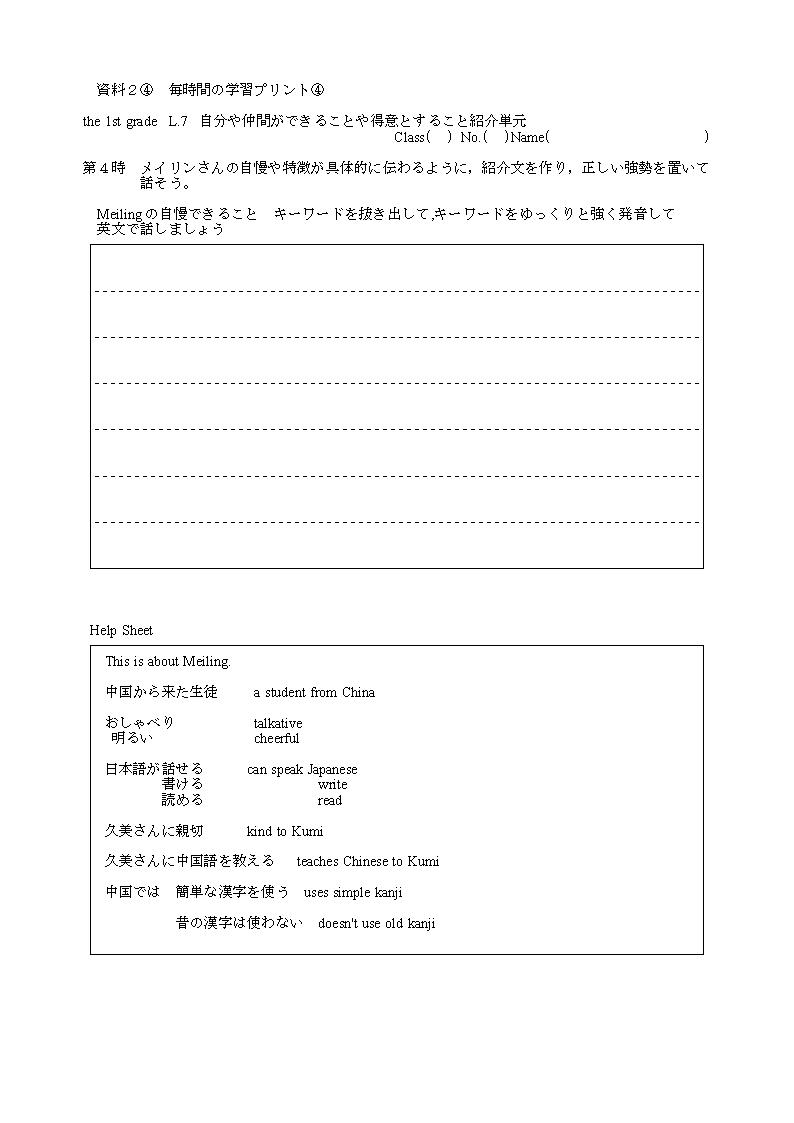 資料２④　毎時間の学習プリント④

the 1st grade　L.7　自分や仲間ができることや得意とすること紹介単元
Class(　) No.(　)Name(　　　　　　　　　　)

第４時　メイリンさんの自慢や特徴が具体的に伝わるように，紹介文を作り，正しい強勢を置いて話そう。

Meilingの自慢できること　キーワードを抜き出して,キーワードをゆっくりと強く発音して英文で話しましょう

Help Sheet

This is about Meiling.

中国から来た生徒　a student from China

おしゃべり　talkative
明るい　cheerful

日本語が話せる　can speak Japanese
書ける　write
読める　read

久美さんに親切　kind to Kumi

久美さんに中国語を教える　teaches Chinese to Kumi

中国では　簡単な漢字を使う　uses simple kanji

昔の漢字は使わない　doesn't use old kanji